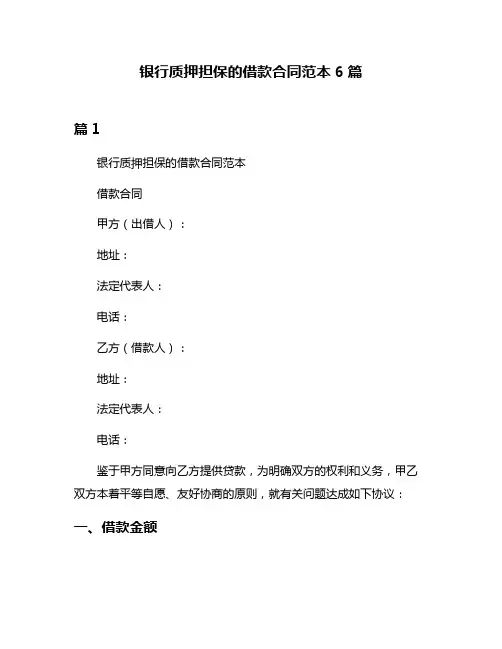 银行质押担保的借款合同范本 6 篇

篇 1

银行质押担保的借款合同范本

借款合同

甲方（出借人）：

地址：

法定代表人：

电话：

乙方（借款人）：

地址：

法定代表人：

电话：

鉴于甲方同意向乙方提供贷款，为明确双方的权利和义务，甲乙双方本着平等自愿、友好协商的原则，就有关问题达成如下协议：

一、借款金额